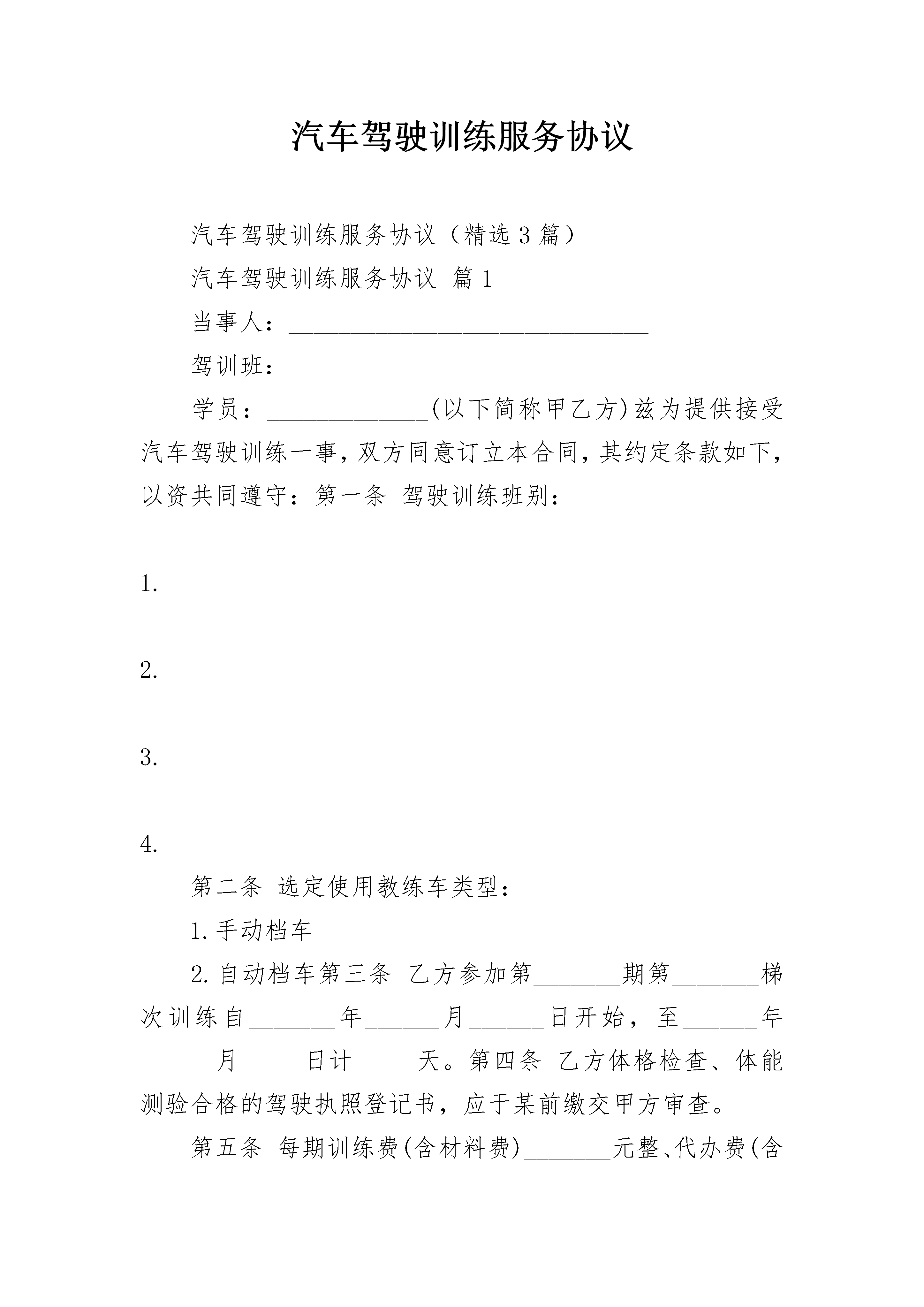 汽车驾驶训练服务协议

汽车驾驶训练服务协议（精选3篇）

汽车驾驶训练服务协议 篇1

当事人：______________________________

驾训班：______________________________

学员：______________(以下简称甲乙方)兹为提供接受汽车驾驶训练一事，双方同意订立本合同，其约定条款如下，以资共同遵守：第一条 驾驶训练班别：

1.__________________________________________________

2.__________________________________________________

3.__________________________________________________

4.__________________________________________________

第二条 选定使用教练车类型：

1.手动档车

2.自动档车第三条 乙方参加第_______期第_______梯次训练自_______年______月______日开始，至______年______月_____日计_____天。第四条 乙方体格检查、体能测验合格的驾驶执照登记书，应于某前缴交甲方审查。

第五条 每期训练费(含材料费)_______元整、代办费(含